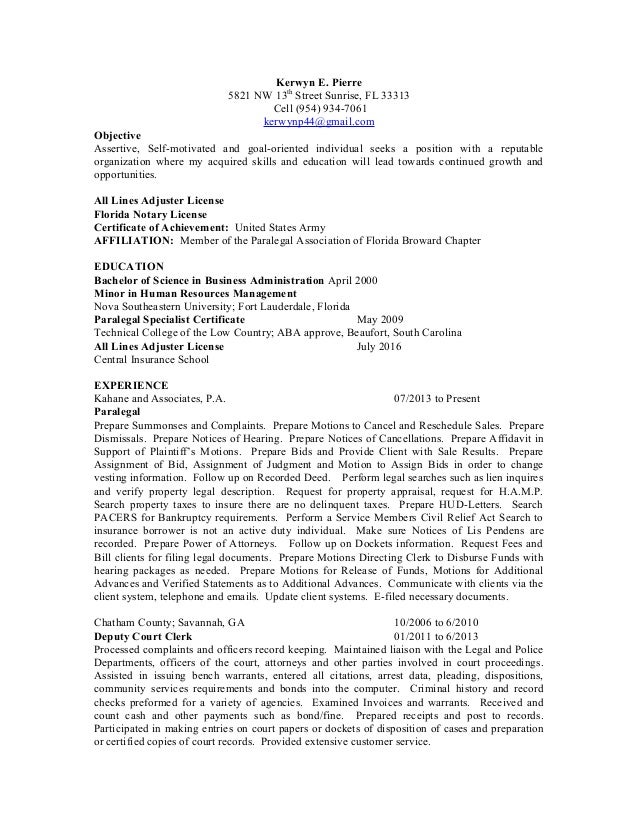 Kerwyn E. Pierre
5821 NW 13$^{th}$ Street Sunrise, FL 33313
Cell (954) 934-7061
kerwynp44@gmail.com

Objective
Assertive, Self-motivated and goal-oriented individual seeks a position with a reputable organization where my acquired skills and education will lead towards continued growth and opportunities.

All Lines Adjuster License
Florida Notary License
Certificate of Achievement: United States Army
AFFILIATION: Member of the Paralegal Association of Florida Broward Chapter

EDUCATION
Bachelor of Science in Business Administration April 2000
Minor in Human Resources Management
Nova Southeastern University; Fort Lauderdale, Florida
Paralegal Specialist Certificate May 2009
Technical College of the Low Country; ABA approve, Beaufort, South Carolina
All Lines Adjuster License July 2016
Central Insurance School

EXPERIENCE
Kahane and Associates, P.A. 07/2013 to Present
Paralegal
Prepare Summonses and Complaints. Prepare Motions to Cancel and Reschedule Sales. Prepare Dismissals. Prepare Notices of Hearing. Prepare Notices of Cancellations. Prepare Affidavit in Support of Plaintiff's Motions. Prepare Bids and Provide Client with Sale Results. Prepare Assignment of Bid, Assignment of Judgment and Motion to Assign Bids in order to change vesting information. Follow up on Recorded Deed. Perform legal searches such as lien inquires and verify property legal description. Request for property appraisal, request for H.A.M.P. Search property taxes to insure there are no delinquent taxes. Prepare HUD-Letters. Search PACERS for Bankruptcy requirements. Perform a Service Members Civil Relief Act Search to insurance borrower is not an active duty individual. Make sure Notices of Lis Pendens are recorded. Prepare Power of Attorneys. Follow up on Dockets information. Request Fees and Bill clients for filing legal documents. Prepare Motions Directing Clerk to Disburse Funds with hearing packages as needed. Prepare Motions for Release of Funds, Motions for Additional Advances and Verified Statements as to Additional Advances. Communicate with clients via the client system, telephone and emails. Update client systems. E-filed necessary documents.

Chatham County; Savannah, GA 10/2006 to 6/2010
Deputy Court Clerk 01/2011 to 6/2013
Processed complaints and officers record keeping. Maintained liaison with the Legal and Police Departments, officers of the court, attorneys and other parties involved in court proceedings. Assisted in issuing bench warrants, entered all citations, arrest data, pleading, dispositions, community services requirements and bonds into the computer. Criminal history and record checks preformed for a variety of agencies. Examined Invoices and warrants. Received and count cash and other payments such as bond/fine. Prepared receipts and post to records. Participated in making entries on court papers or dockets of disposition of cases and preparation or certified copies of court records. Provided extensive customer service.